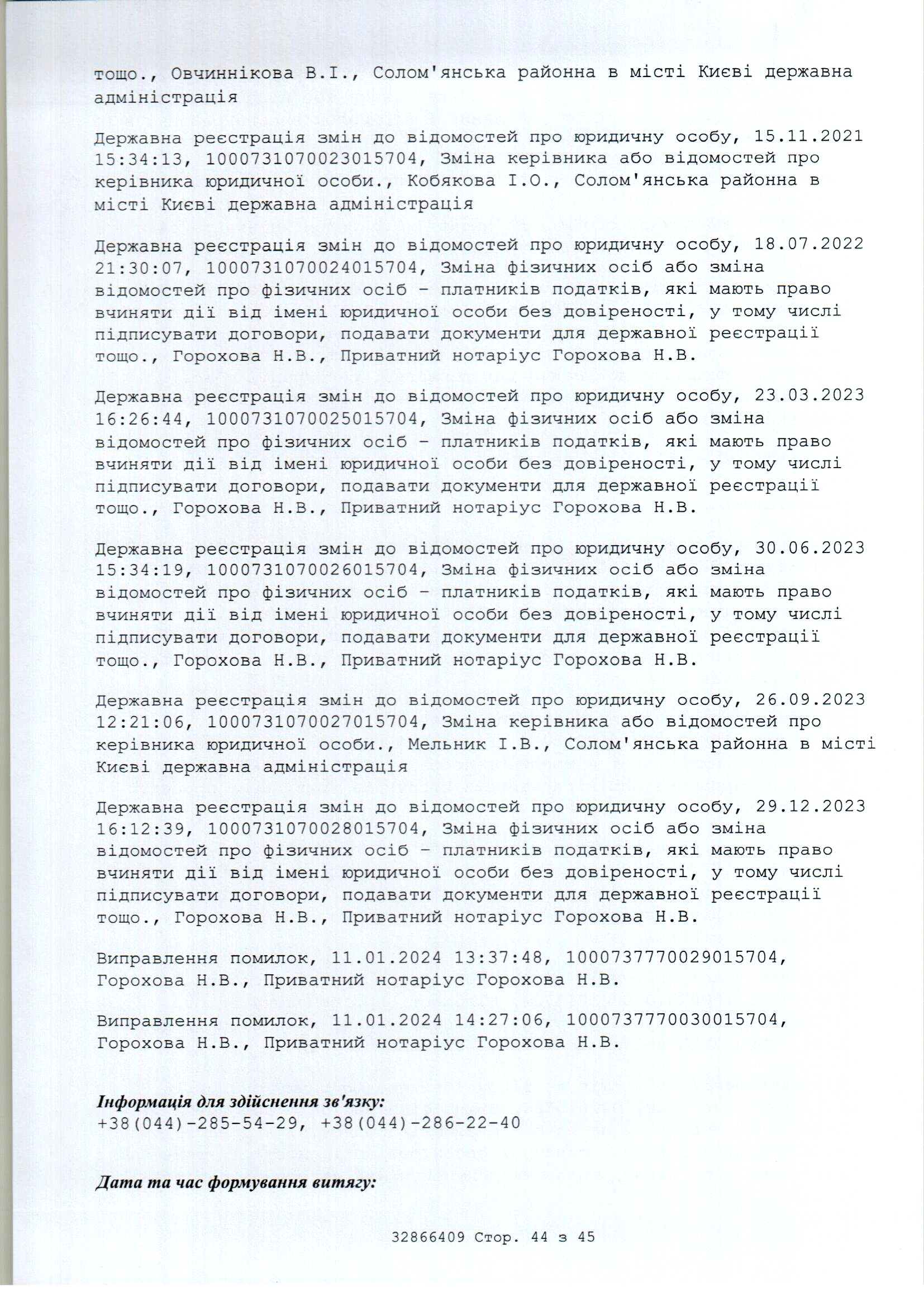 тощо., Овчиннікова В.І., Солом'янська районна в місті Києві державна адміністрація

Державна реєстрація змін до відомостей про юридичну особу, 15.11.2021 15:34:13, 1000731070023015704, Зміна керівника або відомостей про керівника юридичної особи., Кобякова І.О., Солом'янська районна в місті Києві державна адміністрація

Державна реєстрація змін до відомостей про юридичну особу, 18.07.2022 21:30:07, 1000731070024015704, Зміна фізичних осіб або зміна відомостей про фізичних осіб - платників податків, які мають право вчиняти дії від імені юридичної особи без довіреності, у тому числі підписувати договори, подавати документи для державної реєстрації тощо., Горохова Н.В., Приватний нотаріус Горохова Н.В.

Державна реєстрація змін до відомостей про юридичну особу, 23.03.2023 16:26:44, 1000731070025015704, Зміна фізичних осіб або зміна відомостей про фізичних осіб - платників податків, які мають право вчиняти дії від імені юридичної особи без довіреності, у тому числі підписувати договори, подавати документи для державної реєстрації тощо., Горохова Н.В., Приватний нотаріус Горохова Н.В.

Державна реєстрація змін до відомостей про юридичну особу, 30.06.2023 15:34:19, 1000731070026015704, Зміна фізичних осіб або зміна відомостей про фізичних осіб - платників податків, які мають право вчиняти дії від імені юридичної особи без довіреності, у тому числі підписувати договори, подавати документи для державної реєстрації тощо., Горохова Н.В., Приватний нотаріус Горохова Н.В.

Державна реєстрація змін до відомостей про юридичну особу, 26.09.2023 12:21:06, 1000731070027015704, Зміна керівника або відомостей про керівника юридичної особи., Мельник І.В., Солом'янська районна в місті Києві державна адміністрація

Державна реєстрація змін до відомостей про юридичну особу, 29.12.2023 16:12:39, 1000731070028015704, Зміна фізичних осіб або зміна відомостей про фізичних осіб - платників податків, які мають право вчиняти дії від імені юридичної особи без довіреності, у тому числі підписувати договори, подавати документи для державної реєстрації тощо., Горохова Н.В., Приватний нотаріус Горохова Н.В.

Виправлення помилок, 11.01.2024 13:37:48, 1000737770029015704, Горохова Н.В., Приватний нотаріус Горохова Н.В.

Виправлення помилок, 11.01.2024 14:27:06, 1000737770030015704, Горохова Н.В., Приватний нотаріус Горохова Н.В.

Інформація для здійснення зв'язку:
+38(044)-285-54-29, +38(044)-286-22-40

Дата та час формування витягу:

32866409 Стор. 44 з 45